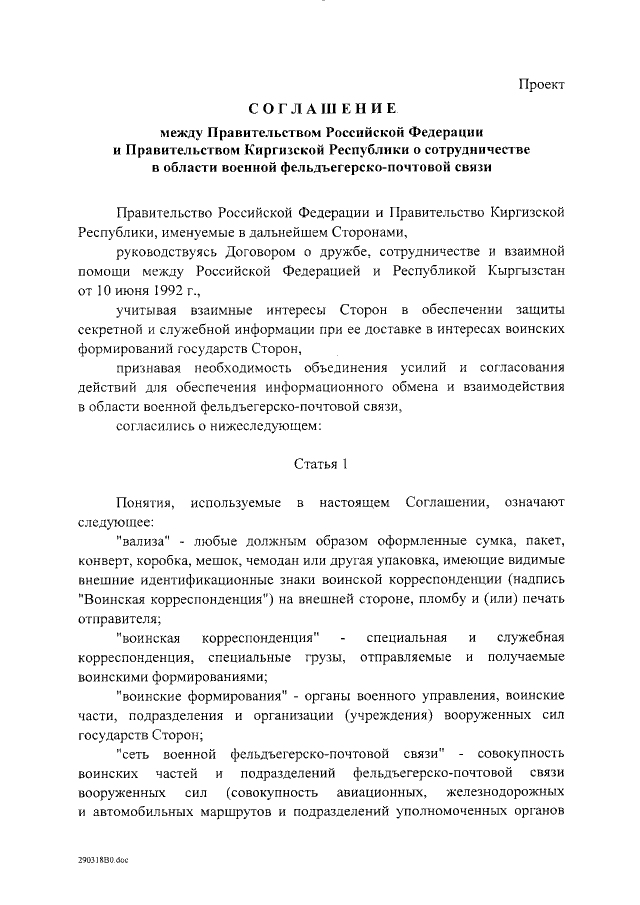 Проект

СОГЛАШЕНИЕ

между Правительством Российской Федерации и Правительством Киргизской Республики о сотрудничестве в области военной фельдъегерско-почтовой связи

Правительство Российской Федерации и Правительство Киргизской Республики, именуемые в дальнейшем Сторонами,

руководствуясь Договором о дружбе, сотрудничестве и взаимной помощи между Российской Федерацией и Республикой Кыргызстан от 10 июня 1992 г.,

учитывая взаимные интересы Сторон в обеспечении защиты секретной и служебной информации при ее доставке в интересах воинских формирований государств Сторон,

признавая необходимость объединения усилий и согласования действий для обеспечения информационного обмена и взаимодействия в области военной фельдъегерско-почтовой связи,

согласились о нижеследующем:

Статья 1

Понятия, используемые в настоящем Соглашении, означают следующее:

"вализа" - любые должным образом оформленные сумка, пакет, конверт, коробка, мешок, чемодан или другая упаковка, имеющие видимые внешние идентификационные знаки воинской корреспонденции (надпись "Воинская корреспонденция") на внешней стороне, пломбу и (или) печать отправителя;

"воинская корреспонденция" - специальная и служебная корреспонденция, специальные грузы, отправляемые и получаемые воинскими формированиями;

"воинские формирования" - органы военного управления, воинские части, подразделения и организации (учреждения) вооруженных сил государств Сторон;

"сеть военной фельдъегерско-почтовой связи" - совокупность воинских частей и подразделений фельдъегерско-почтовой связи вооруженных сил (совокупность авиационных, железнодорожных и автомобильных маршрутов и подразделений уполномоченных органов

290318В0.doc